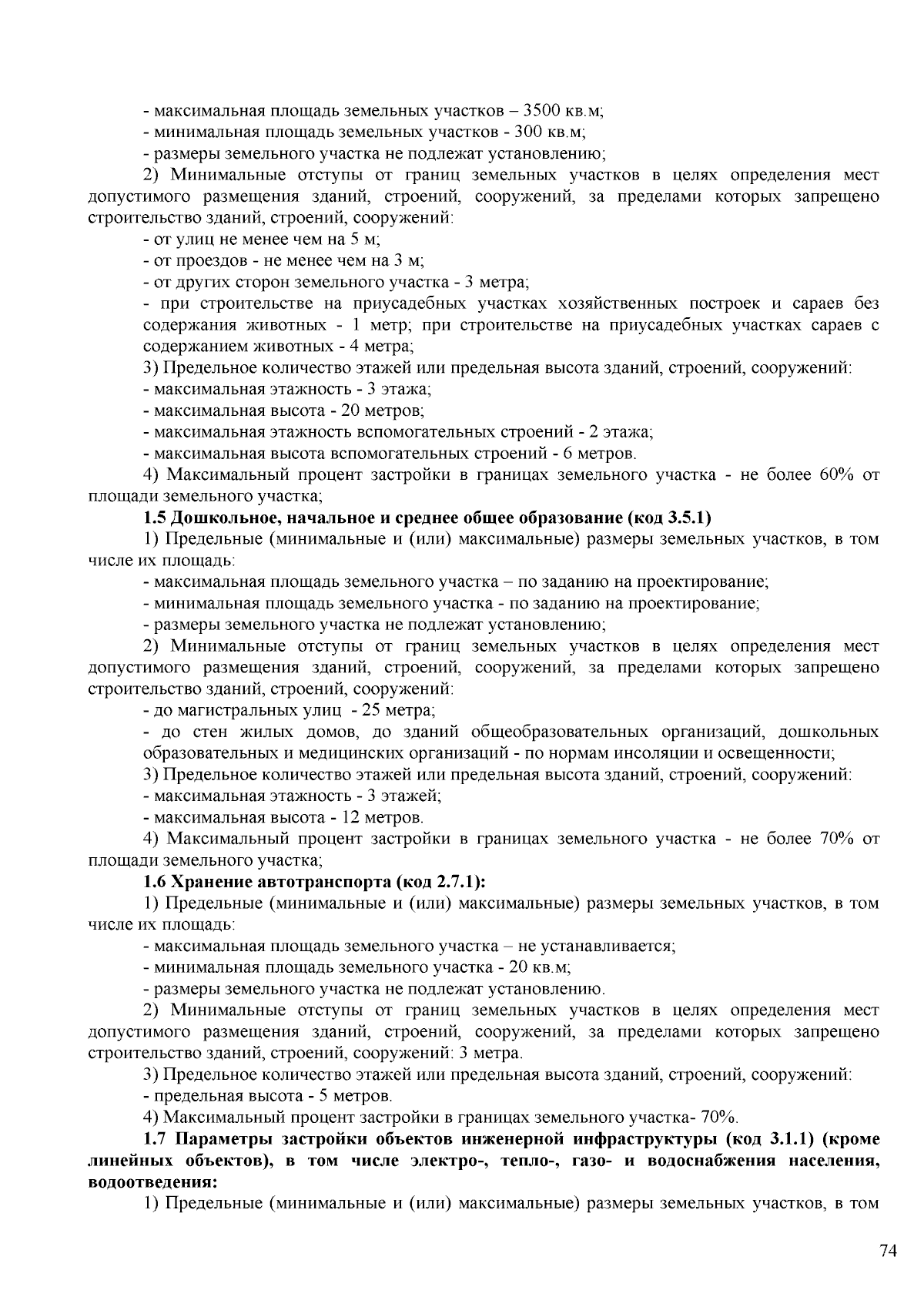 - максимальная площадь земельных участков – 3500 кв.м;
- минимальная площадь земельных участков - 300 кв.м;
- размеры земельного участка не подлежат установлению;
2) Минимальные отступы от границ земельных участков в целях определения мест допустимого размещения зданий, строений, сооружений, за пределами которых запрещено строительство зданий, строений, сооружений:
- от улиц не менее чем на 5 м;
- от проездов - не менее чем на 3 м;
- от других сторон земельного участка - 3 метра;
- при строительстве на приусадебных участках хозяйственных построек и сараев без содержания животных - 1 метр; при строительстве на приусадебных участках сараев с содержанием животных - 4 метра;
3) Предельное количество этажей или предельная высота зданий, строений, сооружений:
- максимальная этажность - 3 этажа;
- максимальная высота - 20 метров;
- максимальная этажность вспомогательных строений - 2 этажа;
- максимальная высота вспомогательных строений - 6 метров.
4) Максимальный процент застройки в границах земельного участка - не более 60% от площади земельного участка;
1.5 Дошкольное, начальное и среднее общее образование (код 3.5.1)
1) Предельные (минимальные и (или) максимальные) размеры земельных участков, в том числе их площадь:
- максимальная площадь земельного участка – по заданию на проектирование;
- минимальная площадь земельного участка - по заданию на проектирование;
- размеры земельного участка не подлежат установлению;
2) Минимальные отступы от границ земельных участков в целях определения мест допустимого размещения зданий, строений, сооружений, за пределами которых запрещено строительство зданий, строений, сооружений:
- до магистральных улиц - 25 метра;
- до стен жилых домов, до зданий общеобразовательных организаций, дошкольных образовательных и медицинских организаций - по нормам инсоляции и освещенности;
3) Предельное количество этажей или предельная высота зданий, строений, сооружений:
- максимальная этажность - 3 этажей;
- максимальная высота - 12 метров.
4) Максимальный процент застройки в границах земельного участка - не более 70% от площади земельного участка;
1.6 Хранение автотранспорта (код 2.7.1):
1) Предельные (минимальные и (или) максимальные) размеры земельных участков, в том числе их площадь:
- максимальная площадь земельного участка – не устанавливается;
- минимальная площадь земельного участка - 20 кв.м;
- размеры земельного участка не подлежат установлению.
2) Минимальные отступы от границ земельных участков в целях определения мест допустимого размещения зданий, строений, сооружений, за пределами которых запрещено строительство зданий, строений, сооружений: 3 метра.
3) Предельное количество этажей или предельная высота зданий, строений, сооружений:
- предельная высота - 5 метров.
4) Максимальный процент застройки в границах земельного участка- 70%.
1.7 Параметры застройки объектов инженерной инфраструктуры (код 3.1.1) (кроме линейных объектов), в том числе электро-, тепло-, газо- и водоснабжения населения, водоотведения:
1) Предельные (минимальные и (или) максимальные) размеры земельных участков, в том

74